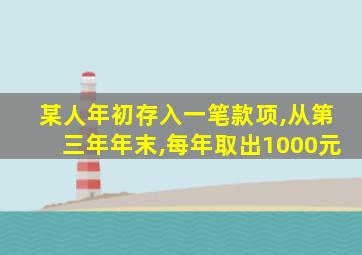 某人年初存入一笔款项,从第三年年末,每年取出1000元